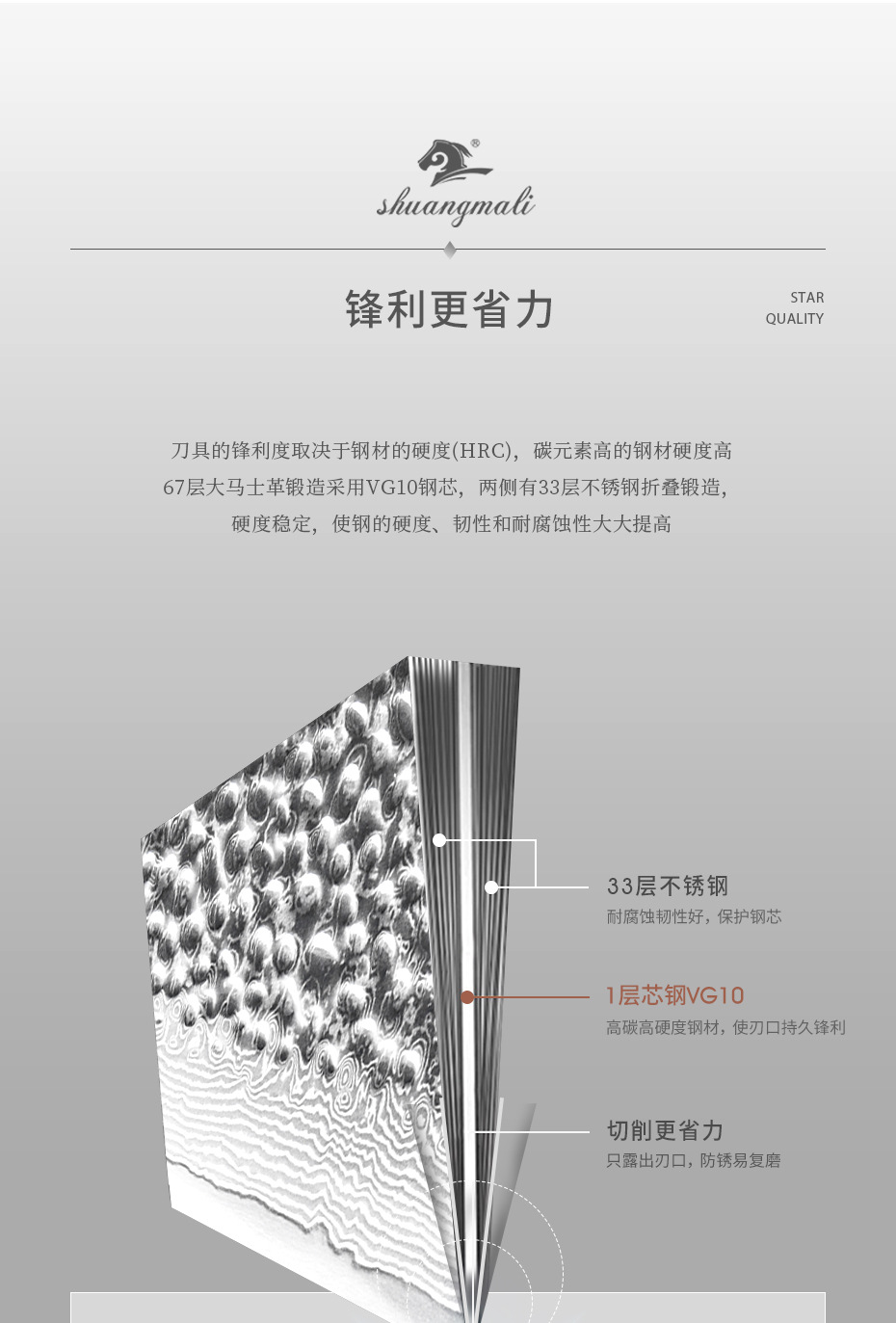 shuangmali

锋利更省力

STAR
QUALITY

刀具的锋利度取决于钢材的硬度(HRC)，碳元素高的钢材硬度高
67层大马士革锻造采用VG10钢芯，两侧有33层不锈钢折叠锻造，
硬度稳定，使钢的硬度、韧性和耐腐蚀性大大提高

33层不锈钢
耐腐蚀韧性好，保护钢芯

1层芯钢VG10
高碳高硬度钢材，使刃口持久锋利

切削更省力
只露出刃口，防锈易复磨